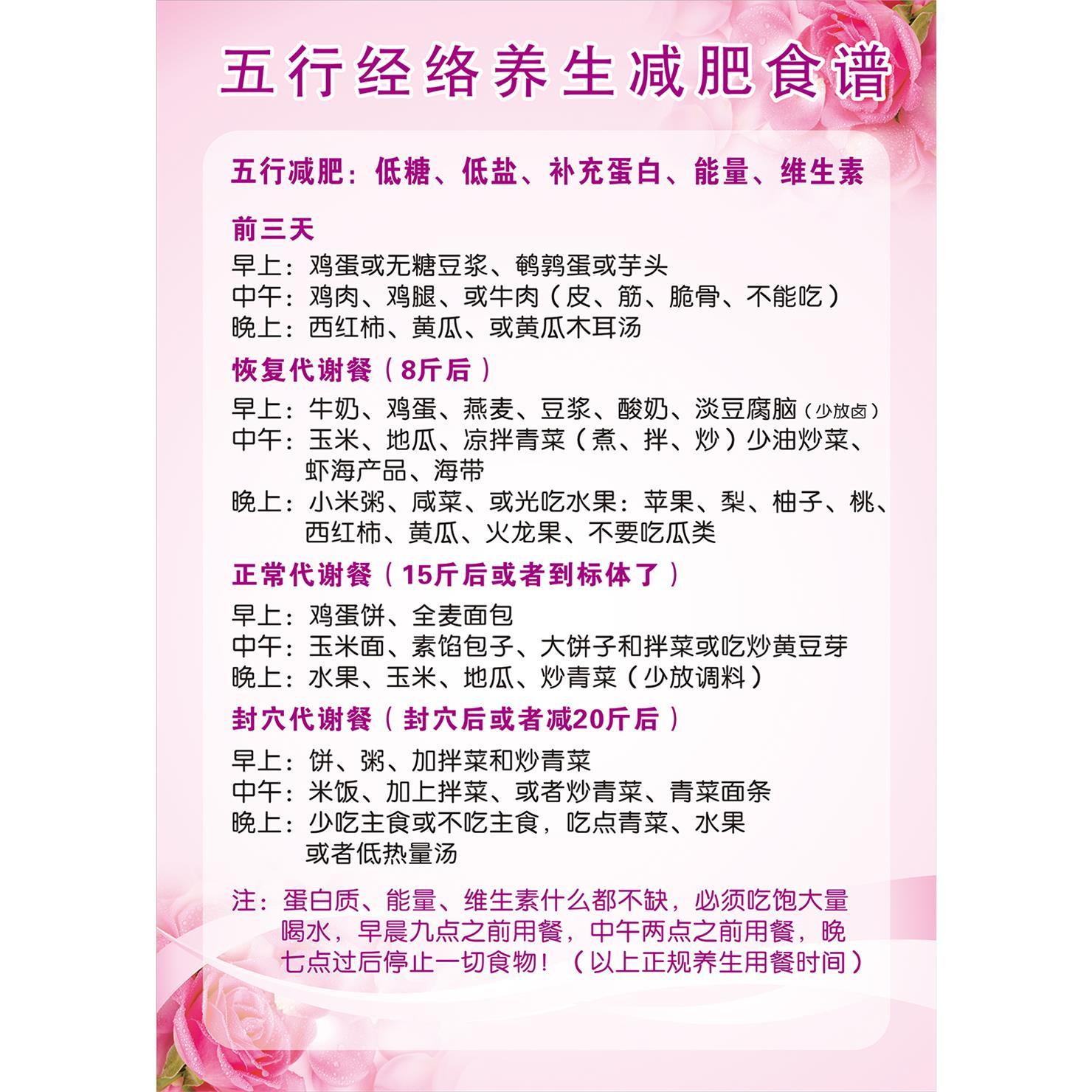 五行经络养生减肥食谱

五行减肥：低糖、低盐、补充蛋白、能量、维生素

前三天
早上：鸡蛋或无糖豆浆、鹌鹑蛋或芋头
中午：鸡肉、鸡腿、或牛肉（皮、筋、脆骨、不能吃）
晚上：西红柿、黄瓜、或黄瓜木耳汤

恢复代谢餐（8斤后）
早上：牛奶、鸡蛋、燕麦、豆浆、酸奶、淡豆腐脑（少放卤）
中午：玉米、地瓜、凉拌青菜（煮、拌、炒）少油炒菜、虾海产品、海带
晚上：小米粥、咸菜、或光吃水果：苹果、梨、柚子、桃、西红柿、黄瓜、火龙果、不要吃瓜类

正常代谢餐（15斤后或者到标体了）
早上：鸡蛋饼、全麦面包
中午：玉米面、素馅包子、大饼子和拌菜或吃炒黄豆芽
晚上：水果、玉米、地瓜、炒青菜（少放调料）

封穴代谢餐（封穴后或者减20斤后）
早上：饼、粥、加拌菜和炒青菜
中午：米饭、加上拌菜、或者炒青菜、青菜面条
晚上：少吃主食或不吃主食，吃点青菜、水果或者低热量汤

注：蛋白质、能量、维生素什么都不缺，必须吃饱大量喝水，早晨九点之前用餐，中午两点之前用餐，晚七点过后停止一切食物！（以上正规养生用餐时间）